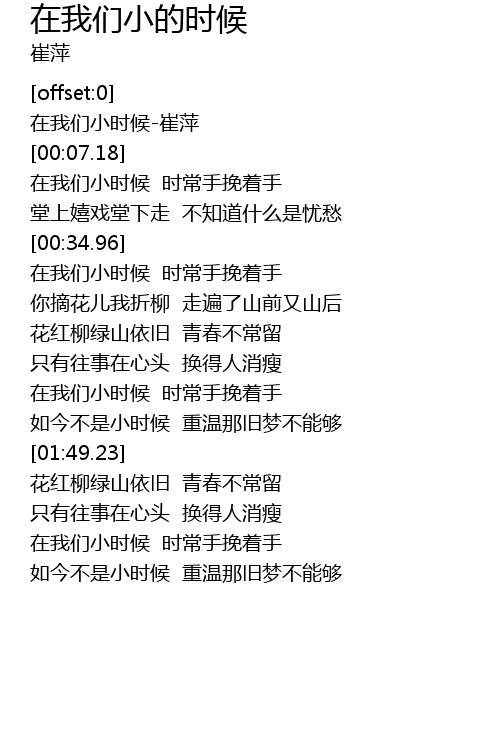 在我们小的时候
崔萍

[offset:0]
在我们小时候-崔萍
[00:07.18]
在我们小时候 时常手挽着手
堂上嬉戏堂下走 不知道什么是忧愁
[00:34.96]
在我们小时候 时常手挽着手
你摘花儿我折柳 走遍了山前又山后
花红柳绿山依旧 青春不常留
只有往事在心头 换得人消瘦
在我们小时候 时常手挽着手
如今不是小时候 重温那旧梦不能够
[01:49.23]
花红柳绿山依旧 青春不常留
只有往事在心头 换得人消瘦
在我们小时候 时常手挽着手
如今不是小时候 重温那旧梦不能够